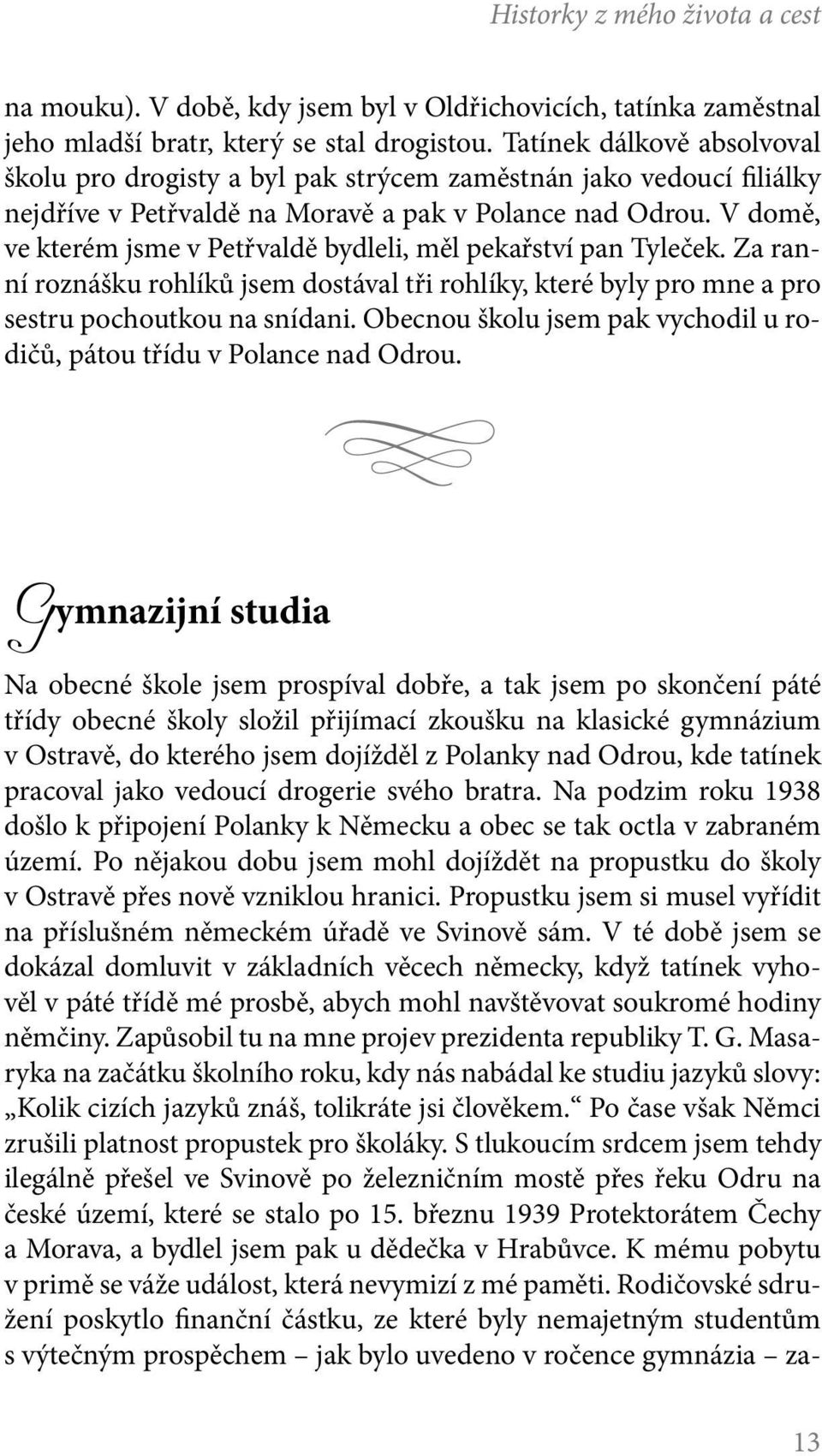 Historky z mého života a cest

na mouku). V době, kdy jsem byl v Oldřichovicích, tatínka zaměstnal jeho mladší bratr, který se stal drogistou. Tatínek dálkově absolvoval školu pro drogisty a byl pak strýcem zaměstnán jako vedoucí filiálky nejdříve v Petřvaldě na Moravě a pak v Polance nad Odrou. V domě, ve kterém jsme v Petřvaldě bydleli, měl pekařství pan Tyleček. Za ranní roznášku rohlíků jsem dostával tři rohlíky, které byly pro mne a pro sestru pochoutkou na snídani. Obecnou školu jsem pak vychodil u rodičů, pátou třídu v Polance nad Odrou.

Gymnazijní studia

Na obecné škole jsem prospíval dobře, a tak jsem po skončení páté třídy obecné školy složil přijímací zkoušku na klasické gymnázium v Ostravě, do kterého jsem dojížděl z Polanky nad Odrou, kde tatínek pracoval jako vedoucí drogerie svého bratra. Na podzim roku 1938 došlo k připojení Polanky k Německu a obec se tak octla v zabraném území. Po nějakou dobu jsem mohl dojíždět na propustku do školy v Ostravě přes nově vzniklou hranici. Propustku jsem si musel vyřídit na příslušném německém úřadě ve Svinově sám. V té době jsem se dokázal domluvit v základních věcech německy, když tatínek vyhověl v páté třídě mé prosbě, abych mohl navštěvovat soukromé hodiny němčiny. Zapůsobil tu na mne projev prezidenta republiky T. G. Masaryka na začátku školního roku, kdy nás nabádal ke studiu jazyků slovy: „Kolik cizích jazyků znáš, tolikráte jsi člověkem.“ Po čase však Němci zrušili platnost propustek pro školáky. S tlukoucím srdcem jsem tehdy ilegálně přešel ve Svinově po železničním mostě přes řeku Odru na české území, které se stalo po 15. březnu 1939 Protektorátem Čechy a Morava, a bydlel jsem pak u dědečka v Hrabůvce. K mému pobytu v primě se váže událost, která nevymizí z mé paměti. Rodičovské sdružení poskytlo finanční částku, ze které byly nemajetným studentům s výtečným prospěchem – jak bylo uvedeno v ročence gymnázia – za-

13